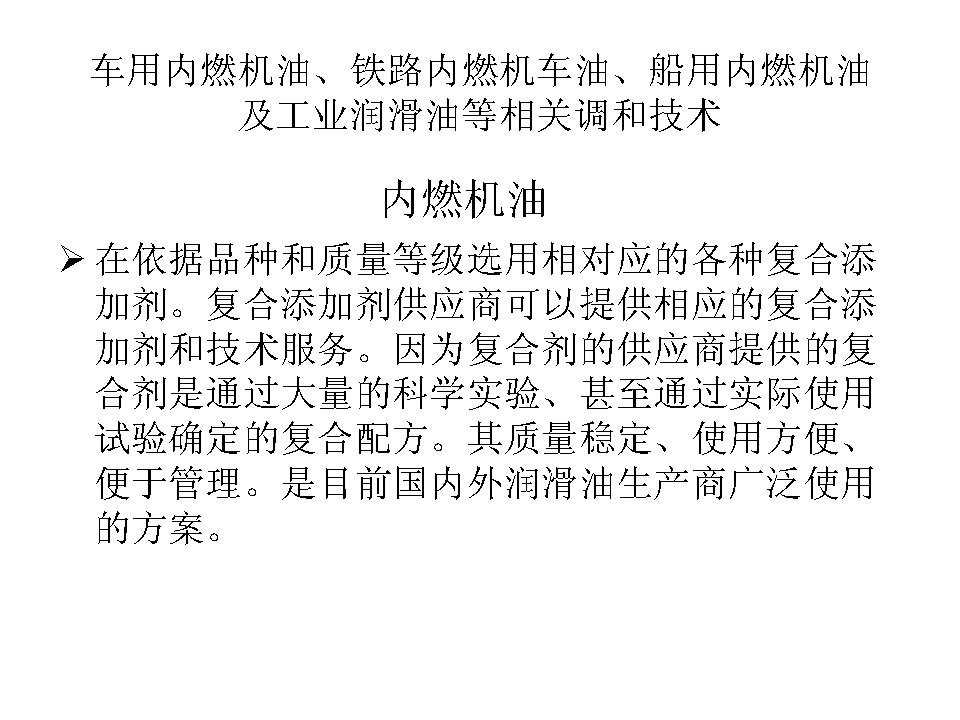 车用内燃机油、铁路内燃机车油、船用内燃机油及工业润滑油等相关调和技术

内燃机油

➢ 在依据品种和质量等级选用相对应的各种复合添加剂。复合添加剂供应商可以提供相应的复合添加剂和技术服务。因为复合剂的供应商提供的复合剂是通过大量的科学实验、甚至通过实际使用试验确定的复合配方。其质量稳定、使用方便、便于管理。是目前国内外润滑油生产商广泛使用的方案。